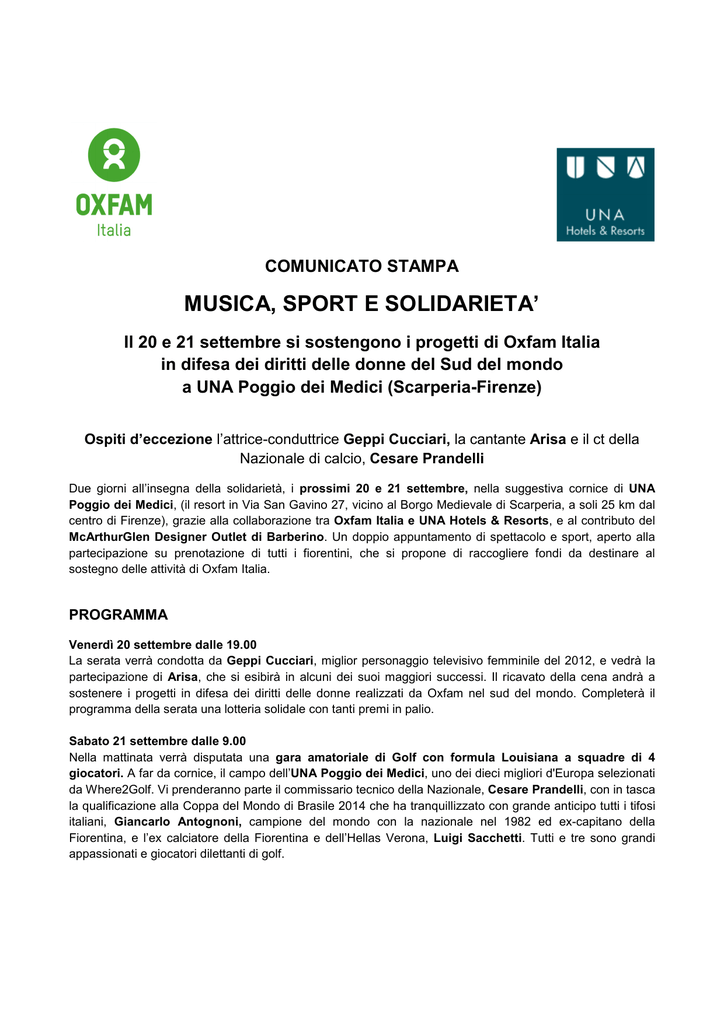 OXFAM
Italia

UNA
Hotels & Resorts

COMUNICATO STAMPA

MUSICA, SPORT E SOLIDARIETA'

Il 20 e 21 settembre si sostengono i progetti di Oxfam Italia in difesa dei diritti delle donne del Sud del mondo a UNA Poggio dei Medici (Scarperia-Firenze)

Ospiti d'eccezione l'attrice-conduttrice Geppi Cucciari, la cantante Arisa e il ct della Nazionale di calcio, Cesare Prandelli

Due giorni all'insegna della solidarietà, i prossimi 20 e 21 settembre, nella suggestiva cornice di UNA Poggio dei Medici, (il resort in Via San Gavino 27, vicino al Borgo Medievale di Scarperia, a soli 25 km dal centro di Firenze), grazie alla collaborazione tra Oxfam Italia e UNA Hotels & Resorts, e al contributo del McArthurGlen Designer Outlet di Barberino. Un doppio appuntamento di spettacolo e sport, aperto alla partecipazione su prenotazione di tutti i fiorentini, che si propone di raccogliere fondi da destinare al sostegno delle attività di Oxfam Italia.

PROGRAMMA

Venerdì 20 settembre dalle 19.00
La serata verrà condotta da Geppi Cucciari, miglior personaggio televisivo femminile del 2012, e vedrà la partecipazione di Arisa, che si esibirà in alcuni dei suoi maggiori successi. Il ricavato della cena andrà a sostenere i progetti in difesa dei diritti delle donne realizzati da Oxfam nel sud del mondo. Completerà il programma della serata una lotteria solidale con tanti premi in palio.

Sabato 21 settembre dalle 9.00
Nella mattinata verrà disputata una gara amatoriale di Golf con formula Louisiana a squadre di 4 giocatori. A far da cornice, il campo dell'UNA Poggio dei Medici, uno dei dieci migliori d'Europa selezionati da Where2Golf. Vi prenderanno parte il commissario tecnico della Nazionale, Cesare Prandelli, con in tasca la qualificazione alla Coppa del Mondo di Brasile 2014 che ha tranquillizzato con grande anticipo tutti i tifosi italiani, Giancarlo Antognoni, campione del mondo con la nazionale nel 1982 ed ex-capitano della Fiorentina, e l'ex calciatore della Fiorentina e dell'Hellas Verona, Luigi Sacchetti. Tutti e tre sono grandi appassionati e giocatori dilettanti di golf.